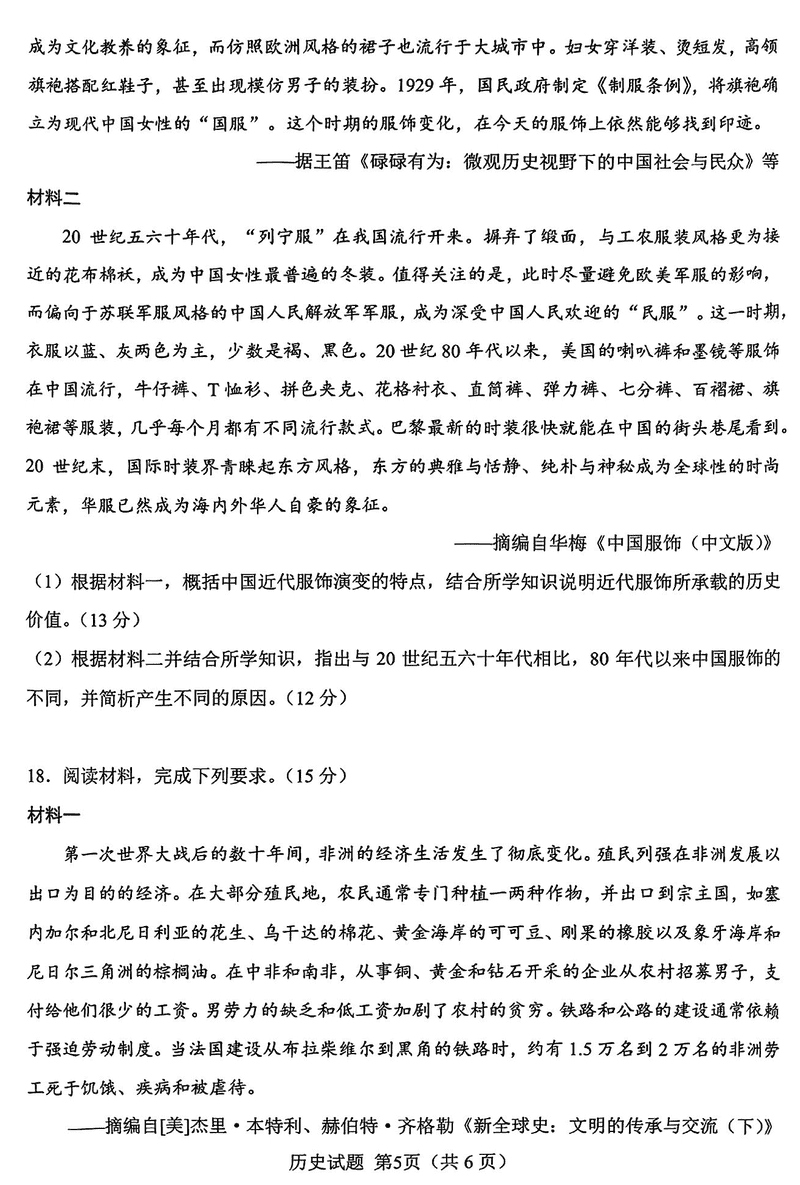 成为文化教养的象征，而仿照欧洲风格的裙子也流行于大城市中。妇女穿洋装、烫短发，高领旗袍搭配红鞋子，甚至出现模仿男子的装扮。1929 年，国民政府制定《制服条例》，将旗袍确立为现代中国女性的“国服”。这个时期的服饰变化，在今天的服饰上依然能够找到印迹。

——据王笛《碌碌有为：微观历史视野下的中国社会与民众》等

材料二

20 世纪五六十年代，“列宁服”在我国流行开来。摒弃了缎面，与工农服装风格更为接近的花布棉袄，成为中国女性最普遍的冬装。值得关注的是，此时尽量避免欧美军服的影响，而偏向于苏联军服风格的中国人民解放军军服，成为深受中国人民欢迎的“民服”。这一时期，衣服以蓝、灰两色为主，少数是褐、黑色。20 世纪 80 年代以来，美国的喇叭裤和墨镜等服饰在中国流行，牛仔裤、T 恤衫、拼色夹克、花格衬衣、直筒裤、弹力裤、七分裤、百褶裙、旗袍裙等服装，几乎每个月都有不同流行款式。巴黎最新的时装很快就能在中国的街头巷尾看到。20 世纪末，国际时装界青睐起东方风格，东方的典雅与恬静、纯朴与神秘成为全球性的时尚元素，华服已然成为海内外华人自豪的象征。

——摘编自华梅《中国服饰（中文版）》

（1）根据材料一，概括中国近代服饰演变的特点，结合所学知识说明近代服饰所承载的历史价值。（13 分）

（2）根据材料二并结合所学知识，指出与 20 世纪五六十年代相比，80 年代以来中国服饰的不同，并简析产生不同的原因。（12 分）

18．阅读材料，完成下列要求。（15 分）

材料一

第一次世界大战后的数十年间，非洲的经济生活发生了彻底变化。殖民列强在非洲发展以出口为目的的经济。在大部分殖民地，农民通常专门种植一两种作物，并出口到宗主国，如塞内加尔和北尼日利亚的花生、乌干达的棉花、黄金海岸的可可豆、刚果的橡胶以及象牙海岸和尼日尔三角洲的棕榈油。在中非和南非，从事铜、黄金和钻石开采的企业从农村招募男子，支付给他们很少的工资。男劳力的缺乏和低工资加剧了农村的贫穷。铁路和公路的建设通常依赖于强迫劳动制度。当法国建设从布拉柴维尔到黑角的铁路时，约有 1.5 万名到 2 万名的非洲劳工死于饥饿、疾病和被虐待。

——摘编自[美]杰里·本特利、赫伯特·齐格勒《新全球史：文明的传承与交流（下）》

历史试题 第5页（共 6 页）